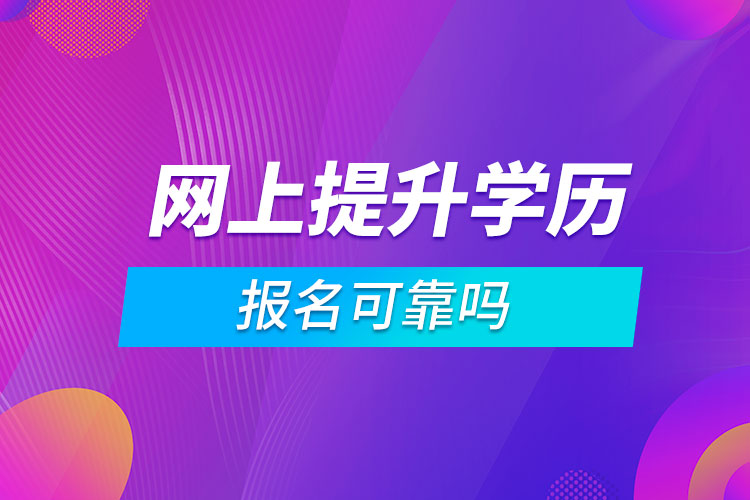 网上提升学历

报名可靠吗